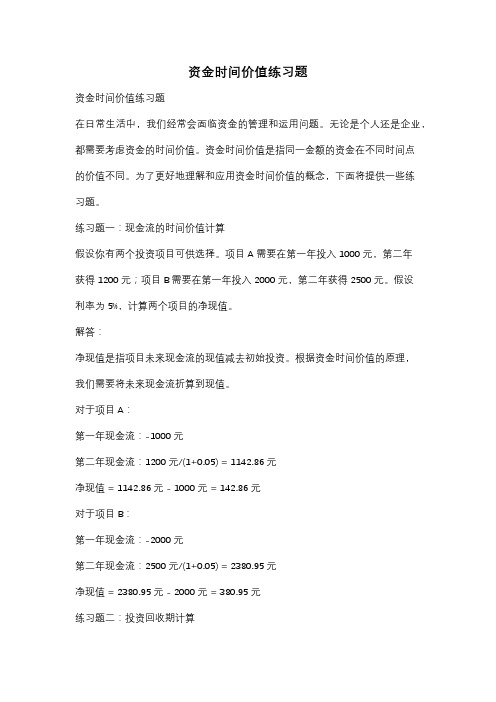 资金时间价值练习题

资金时间价值练习题

在日常生活中，我们经常会面临资金的管理和运用问题。无论是个人还是企业，都需要考虑资金的时间价值。资金时间价值是指同一金额的资金在不同时间点的价值不同。为了更好地理解和应用资金时间价值的概念，下面将提供一些练习题。

练习题一：现金流的时间价值计算

假设你有两个投资项目可供选择。项目 A 需要在第一年投入 1000 元，第二年获得 1200 元；项目 B 需要在第一年投入 2000 元，第二年获得 2500 元。假设利率为 5%，计算两个项目的净现值。

解答：

净现值是指项目未来现金流的现值减去初始投资。根据资金时间价值的原理，我们需要将未来现金流折算到现值。

对于项目 A：

第一年现金流：-1000 元

第二年现金流：1200 元/(1+0.05) = 1142.86 元

净现值 = 1142.86 元 - 1000 元 = 142.86 元

对于项目 B：

第一年现金流：-2000 元

第二年现金流：2500 元/(1+0.05) = 2380.95 元

净现值 = 2380.95 元 - 2000 元 = 380.95 元

练习题二：投资回收期计算